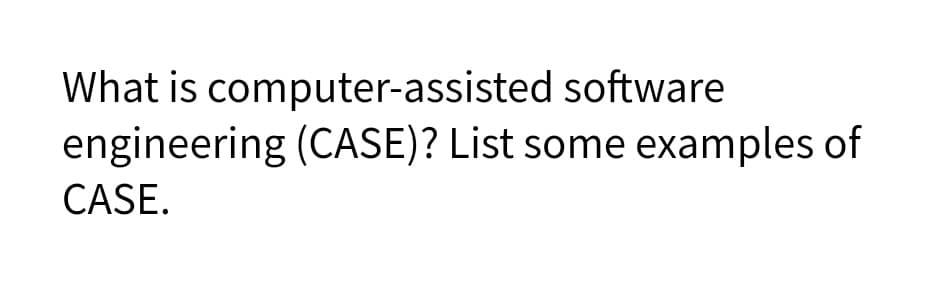 What is computer-assisted software engineering (CASE)? List some examples of CASE.